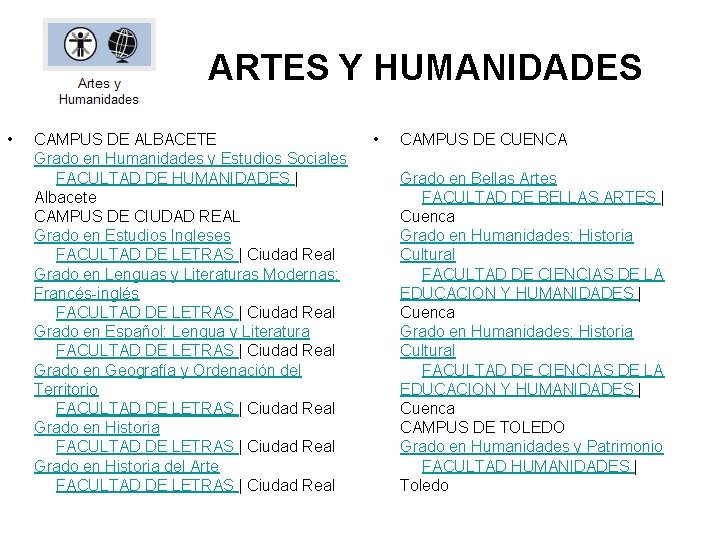 Artes y Humanidades

ARTES Y HUMANIDADES

• CAMPUS DE ALBACETE
Grado en Humanidades y Estudios Sociales
FACULTAD DE HUMANIDADES | Albacete
CAMPUS DE CIUDAD REAL
Grado en Estudios Ingleses
FACULTAD DE LETRAS | Ciudad Real
Grado en Lenguas y Literaturas Modernas: Francés-inglés
FACULTAD DE LETRAS | Ciudad Real
Grado en Español: Lengua y Literatura
FACULTAD DE LETRAS | Ciudad Real
Grado en Geografía y Ordenación del Territorio
FACULTAD DE LETRAS | Ciudad Real
Grado en Historia
FACULTAD DE LETRAS | Ciudad Real
Grado en Historia del Arte
FACULTAD DE LETRAS | Ciudad Real

• CAMPUS DE CUENCA

Grado en Bellas Artes
FACULTAD DE BELLAS ARTES | Cuenca
Grado en Humanidades: Historia Cultural
FACULTAD DE CIENCIAS DE LA EDUCACION Y HUMANIDADES | Cuenca
Grado en Humanidades: Historia Cultural
FACULTAD DE CIENCIAS DE LA EDUCACION Y HUMANIDADES | Cuenca
CAMPUS DE TOLEDO
Grado en Humanidades y Patrimonio
FACULTAD HUMANIDADES | Toledo